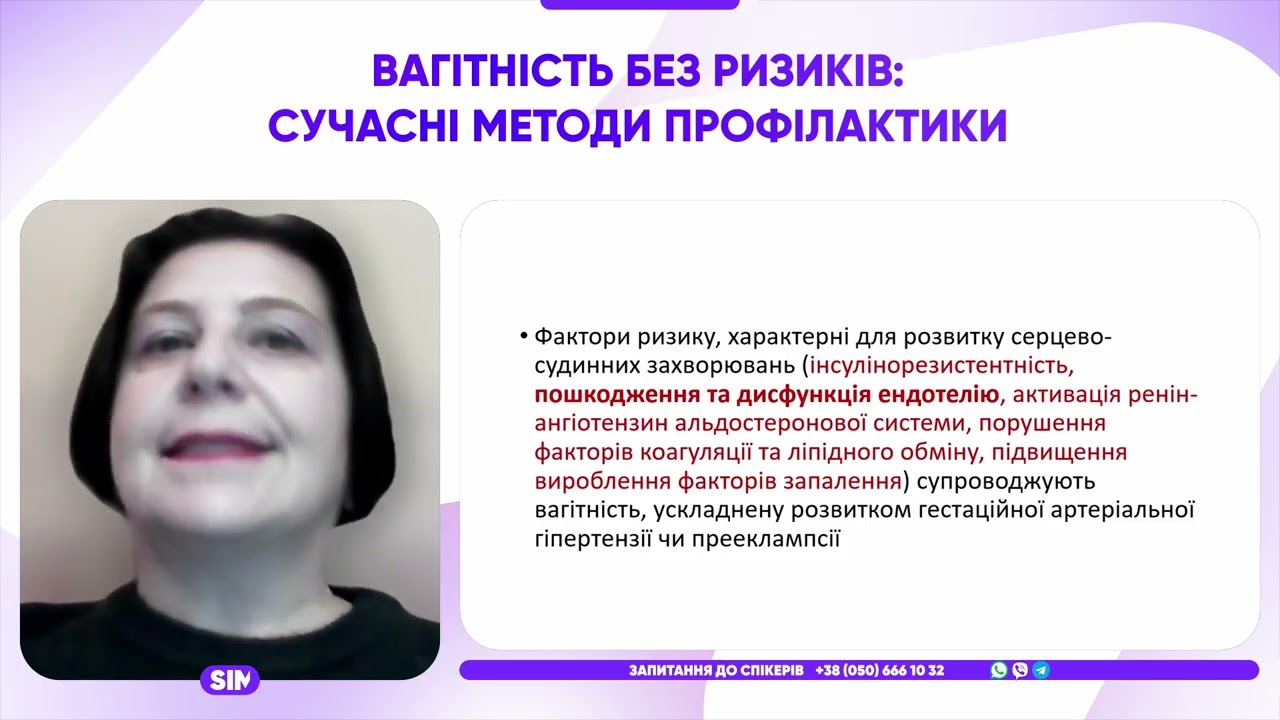 ВАГІТНІСТЬ БЕЗ РИЗИКІВ:
СУЧАСНІ МЕТОДИ ПРОФІЛАКТИКИ

• Фактори ризику, характерні для розвитку серцево-судинних захворювань (інсулінорезистентність, пошкодження та дисфункція ендотелію, активація ренін-ангіотензин альдостеронової системи, порушення факторів коагуляції та ліпідного обміну, підвищення вироблення факторів запалення) супроводжують вагітність, ускладнену розвитком гестаційної артеріальної гіпертензії чи прееклампсії

SIM

ЗАПИТАННЯ ДО СПІКЕРІВ +38 (050) 666 10 32